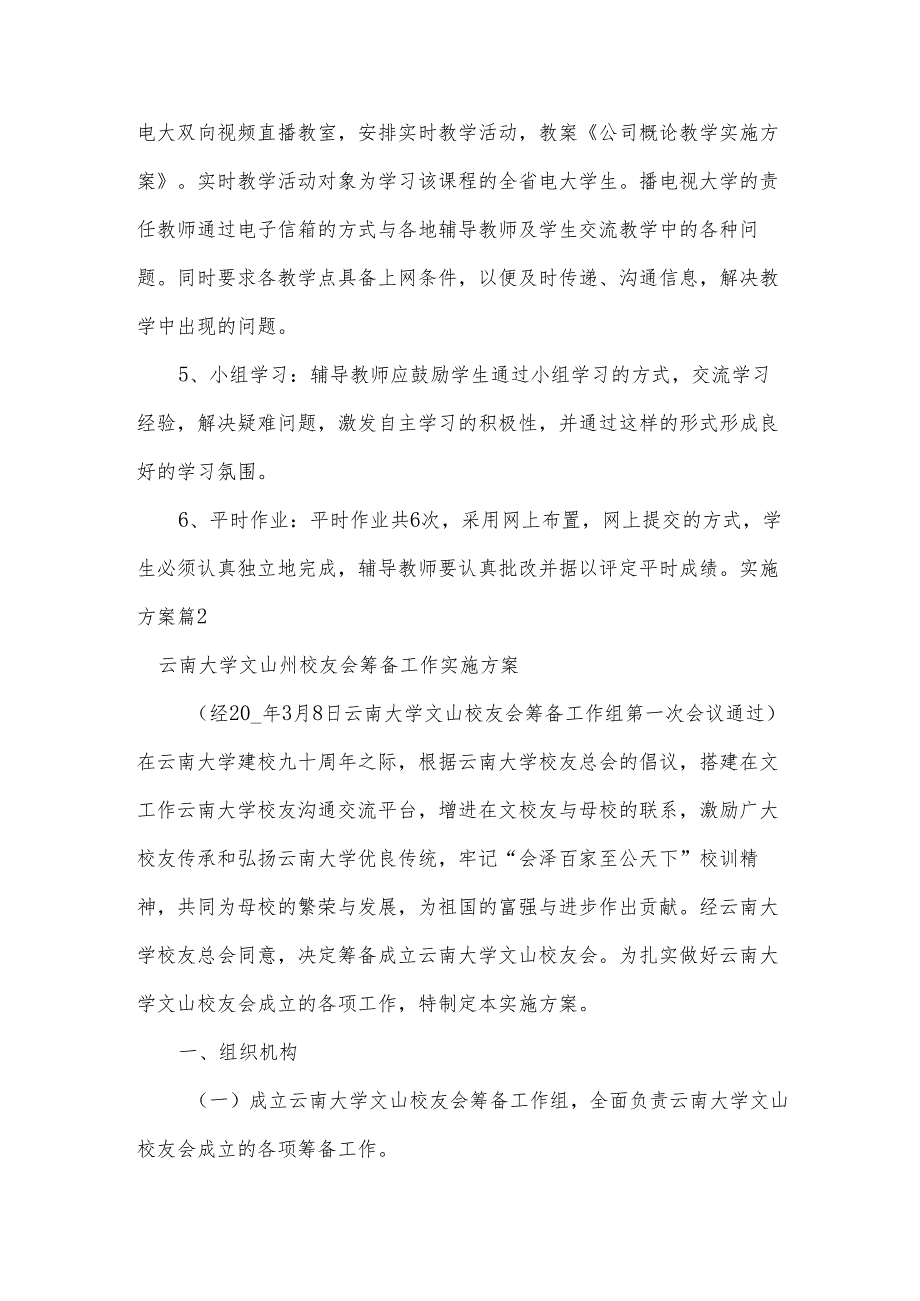 电大双向视频直播教室，安排实时教学活动，教案《公司概论教学实施方案》。实时教学活动对象为学习该课程的全省电大学生。播电视大学的责任教师通过电子信箱的方式与各地辅导教师及学生交流教学中的各种问题。同时要求各教学点具备上网条件，以便及时传递、沟通信息，解决教学中出现的问题。

5、小组学习：辅导教师应鼓励学生通过小组学习的方式，交流学习经验，解决疑难问题，激发自主学习的积极性，并通过这样的形式形成良好的学习氛围。

6、平时作业：平时作业共6次，采用网上布置，网上提交的方式，学生必须认真独立地完成，辅导教师要认真批改并据以评定平时成绩。实施方案篇2

云南大学文山州校友会筹备工作实施方案

（经20_年3月8日云南大学文山校友会筹备工作组第一次会议通过）在云南大学建校九十周年之际，根据云南大学校友总会的倡议，搭建在文工作云南大学校友沟通交流平台，增进在文校友与母校的联系，激励广大校友传承和弘扬云南大学优良传统，牢记“会泽百家至公天下”校训精神，共同为母校的繁荣与发展，为祖国的富强与进步作出贡献。经云南大学校友总会同意，决定筹备成立云南大学文山校友会。为扎实做好云南大学文山校友会成立的各项工作，特制定本实施方案。

一、组织机构

（一）成立云南大学文山校友会筹备工作组，全面负责云南大学文山校友会成立的各项筹备工作。